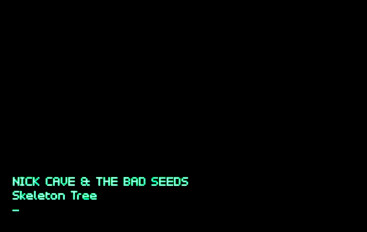 NICK CAVE & THE BAD SEEDS
Skeleton Tree
_